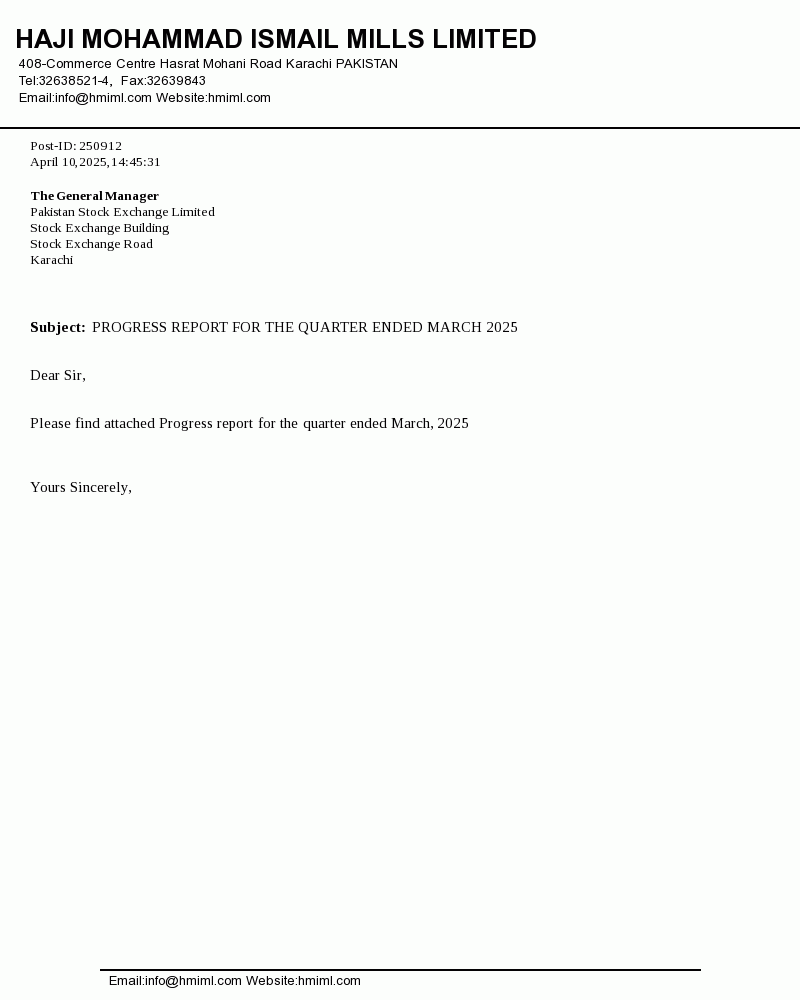 HAJI MOHAMMAD ISMAIL MILLS LIMITED
408-Commerce Centre Hasrat Mohani Road Karachi PAKISTAN
Tel:32638521-4, Fax:32639843
Email:info@hmiml.com Website:hmiml.com

Post-ID: 250912
April 10,2025,14:45:31

The General Manager
Pakistan Stock Exchange Limited
Stock Exchange Building
Stock Exchange Road
Karachi

Subject: PROGRESS REPORT FOR THE QUARTER ENDED MARCH 2025

Dear Sir,

Please find attached Progress report for the quarter ended March, 2025

Yours Sincerely,

Email:info@hmiml.com Website:hmiml.com